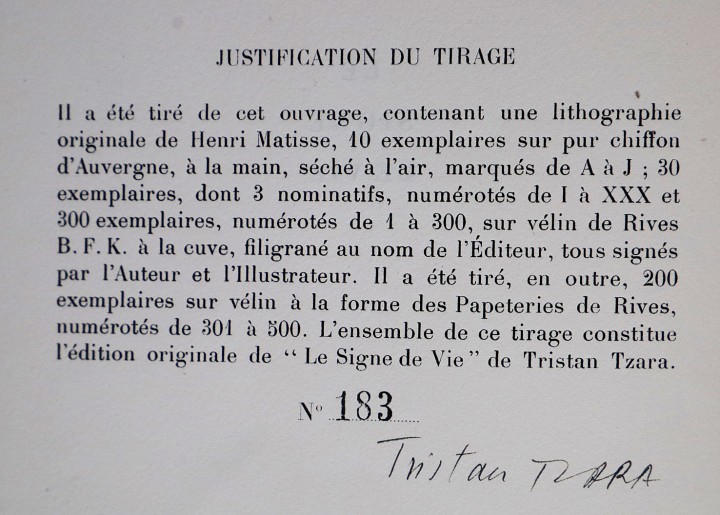 JUSTIFICATION DU TIRAGE

Il a été tiré de cet ouvrage, contenant une lithographie originale de Henri Matisse, 10 exemplaires sur pur chiffon d'Auvergne, à la main, séché à l'air, marqués de A à J ; 30 exemplaires, dont 3 nominatifs, numérotés de I à XXX et 300 exemplaires, numérotés de 1 à 300, sur vélin de Rives B. F. K. à la cuve, filigrané au nom de l'Éditeur, tous signés par l'Auteur et l'Illustrateur. Il a été tiré, en outre, 200 exemplaires sur vélin à la forme des Papeteries de Rives, numérotés de 301 à 500. L'ensemble de ce tirage constitue l'édition originale de " Le Signe de Vie " de Tristan Tzara.

N° 183

Tristan TZARA